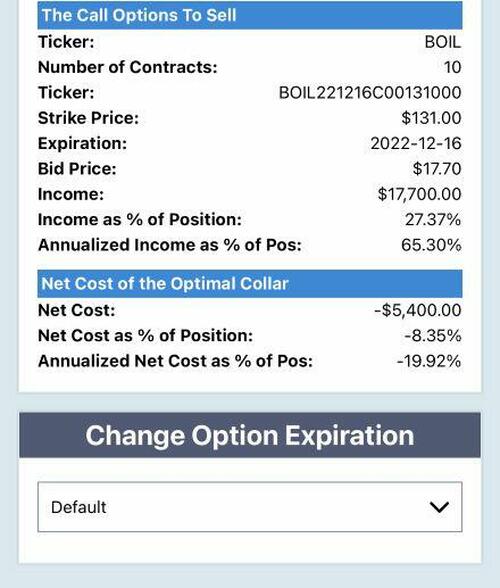 The Call Options To Sell

| | |
|---|---|
| Ticker: | BOIL |
| Number of Contracts: | 10 |
| Ticker: | BOIL221216C00131000 |
| Strike Price: | \$131.00 |
| Expiration: | 2022-12-16 |
| Bid Price: | \$17.70 |
| Income: | \$17,700.00 |
| Income as % of Position: | 27.37% |
| Annualized Income as % of Pos: | 65.30% |

Net Cost of the Optimal Collar

| | |
|---|---|
| Net Cost: | -\$5,400.00 |
| Net Cost as % of Position: | -8.35% |
| Annualized Net Cost as % of Pos: | -19.92% |

Change Option Expiration

Default